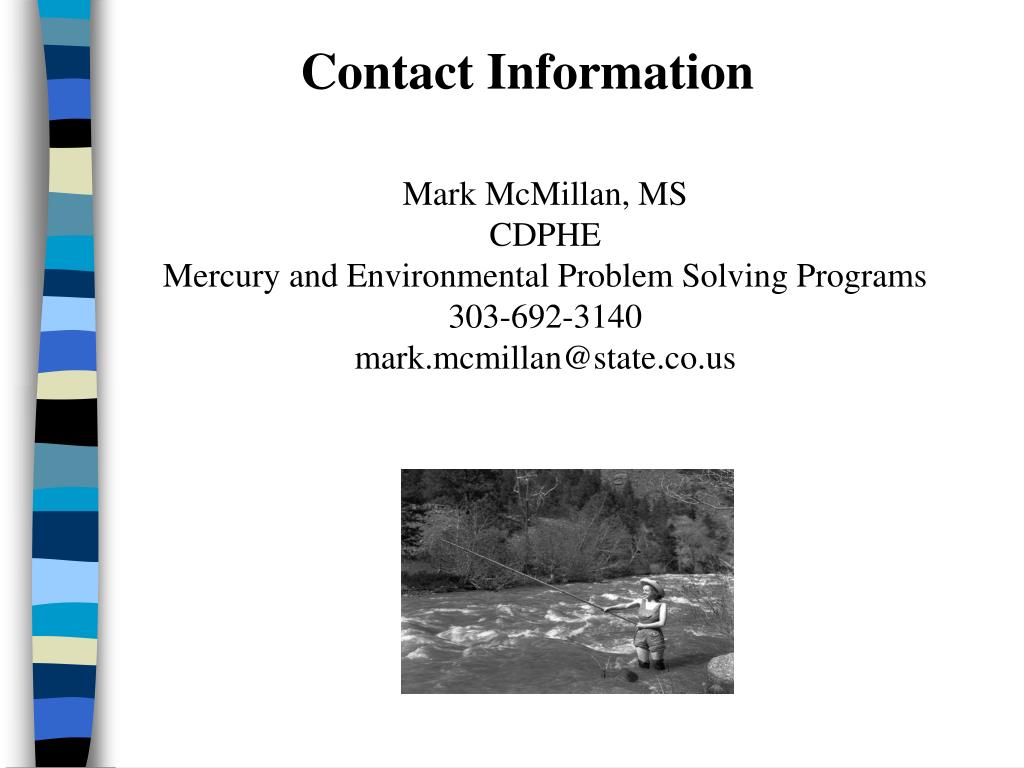 Contact Information

Mark McMillan, MS
CDPHE
Mercury and Environmental Problem Solving Programs
303-692-3140
mark.mcmillan@state.co.us